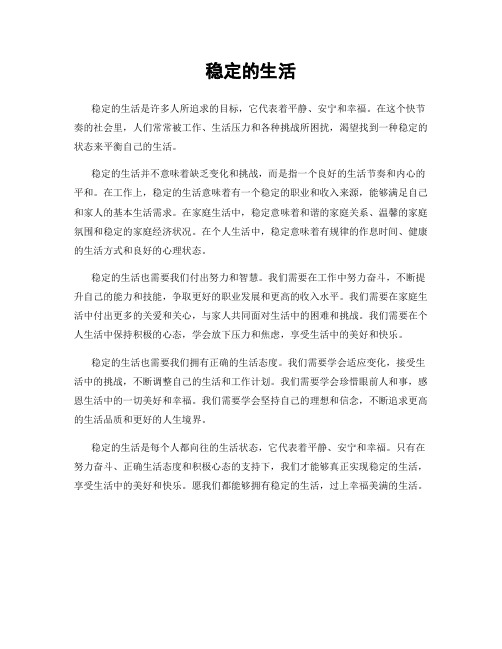 稳定的生活

稳定的生活是许多人所追求的目标，它代表着平静、安宁和幸福。在这个快节奏的社会里，人们常常被工作、生活压力和各种挑战所困扰，渴望找到一种稳定的状态来平衡自己的生活。

稳定的生活并不意味着缺乏变化和挑战，而是指一个良好的生活节奏和内心的平和。在工作上，稳定的生活意味着有一个稳定的职业和收入来源，能够满足自己和家人的基本生活需求。在家庭生活中，稳定意味着和谐的家庭关系、温馨的家庭氛围和稳定的家庭经济状况。在个人生活中，稳定意味着有规律的作息时间、健康的生活方式和良好的心理状态。

稳定的生活也需要我们付出努力和智慧。我们需要在工作中努力奋斗，不断提升自己的能力和技能，争取更好的职业发展和更高的收入水平。我们需要在家庭生活中付出更多的关爱和关心，与家人共同面对生活中的困难和挑战。我们需要在个人生活中保持积极的心态，学会放下压力和焦虑，享受生活中的美好和快乐。

稳定的生活也需要我们拥有正确的生活态度。我们需要学会适应变化，接受生活中的挑战，不断调整自己的生活和工作计划。我们需要学会珍惜眼前人和事，感恩生活中的一切美好和幸福。我们需要学会坚持自己的理想和信念，不断追求更高的生活品质和更好的人生境界。

稳定的生活是每个人都向往的生活状态，它代表着平静、安宁和幸福。只有在努力奋斗、正确生活态度和积极心态的支持下，我们才能够真正实现稳定的生活，享受生活中的美好和快乐。愿我们都能够拥有稳定的生活，过上幸福美满的生活。